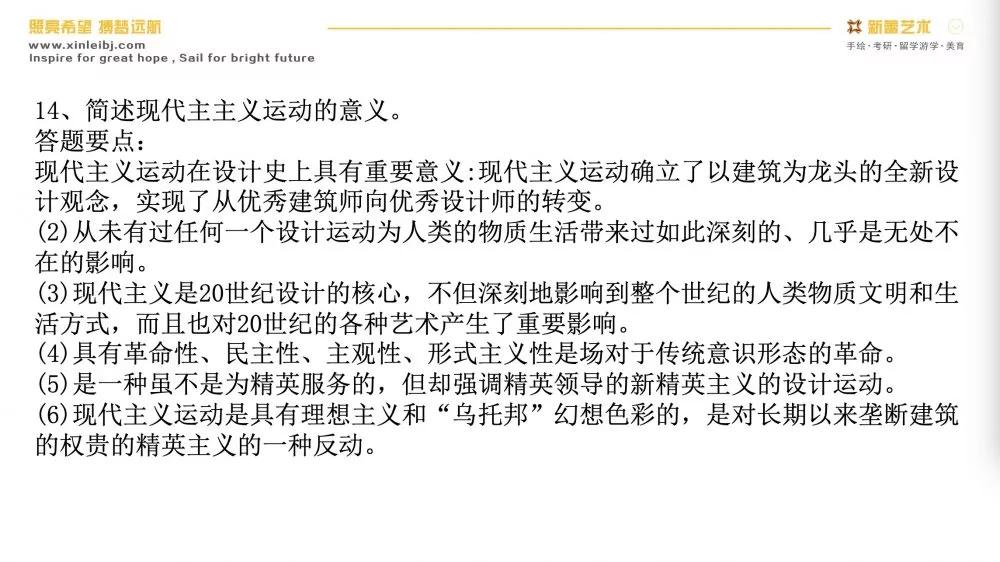 照亮希望 携梦远航
www.xinleibj.com
Inspire for great hope , Sail for bright future

新蕾艺术
手绘·考研·留学游学·美育

14、简述现代主主义运动的意义。
答题要点:
现代主义运动在设计史上具有重要意义:现代主义运动确立了以建筑为龙头的全新设计观念，实现了从优秀建筑师向优秀设计师的转变。
(2)从未有过任何一个设计运动为人类的物质生活带来过如此深刻的、几乎是无处不在的影响。
(3)现代主义是20世纪设计的核心，不但深刻地影响到整个世纪的人类物质文明和生活方式，而且也对20世纪的各种艺术产生了重要影响。
(4)具有革命性、民主性、主观性、形式主义性是场对于传统意识形态的革命。
(5)是一种虽不是为精英服务的，但却强调精英领导的新精英主义的设计运动。
(6)现代主义运动是具有理想主义和“乌托邦”幻想色彩的，是对长期以来垄断建筑的权贵的精英主义的一种反动。